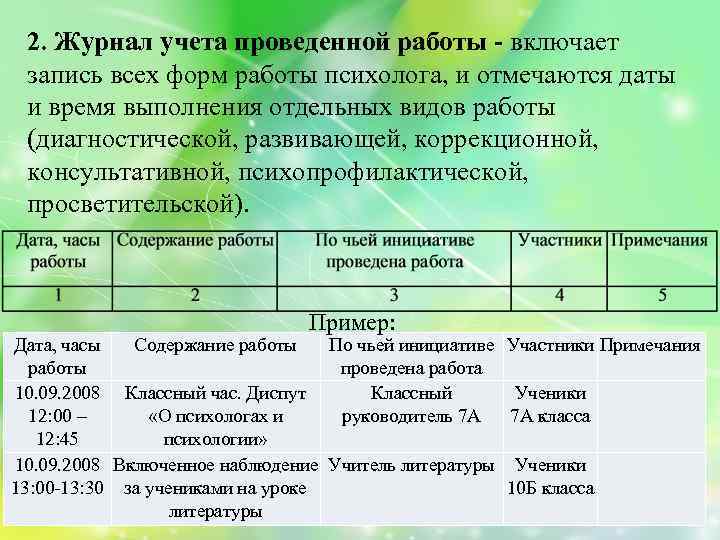 2. Журнал учета проведенной работы - включает запись всех форм работы психолога, и отмечаются даты и время выполнения отдельных видов работы (диагностической, развивающей, коррекционной, консультативной, психопрофилактической, просветительской).

| Дата, часы работы | Содержание работы | По чьей инициативе проведена работа | Участники | Примечания |
|---|---|---|---|---|
| 1 | 2 | 3 | 4 | 5 |

Пример:

| Дата, часы работы | Содержание работы | По чьей инициативе проведена работа | Участники | Примечания |
|---|---|---|---|---|
| 10.09.2008 12:00 – 12:45 | Классный час. Диспут «О психологах и психологии» | Классный руководитель 7А | Ученики 7А класса | |
| 10.09.2008 13:00-13:30 | Включенное наблюдение за учениками на уроке литературы | Учитель литературы | Ученики 10Б класса | |